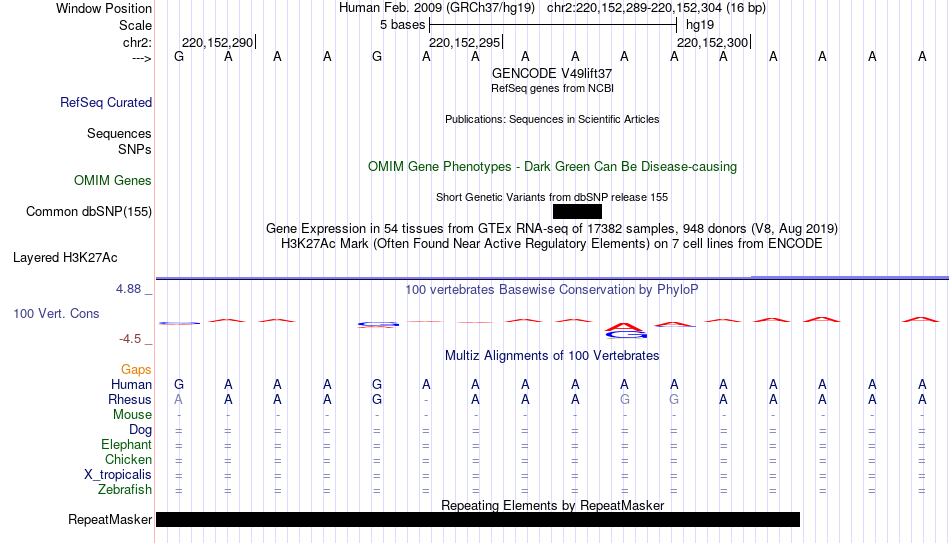 Window Position Human Feb. 2009 (GRCh37/hg19) chr2:220,152,289-220,152,304 (16 bp)
Scale 5 bases hg19
chr2: 220,152,290 220,152,295 220,152,300
---> G A A A G A A A A A A A A A A A
GENCODE V49lift37
RefSeq genes from NCBI
RefSeq Curated
Publications: Sequences in Scientific Articles
Sequences
SNPs
OMIM Gene Phenotypes - Dark Green Can Be Disease-causing
OMIM Genes
Short Genetic Variants from dbSNP release 155
Common dbSNP(155)
Gene Expression in 54 tissues from GTEx RNA-seq of 17382 samples, 948 donors (V8, Aug 2019)
H3K27Ac Mark (Often Found Near Active Regulatory Elements) on 7 cell lines from ENCODE
Layered H3K27Ac
4.88 _
100 vertebrates Basewise Conservation by PhyloP
100 Vert. Cons
-4.5 _
Multiz Alignments of 100 Vertebrates
Gaps
Human G A A A G A A A A A A A A A A A
Rhesus A A A A G - A A A G G A A A A A
Mouse - - - - - - - - - - - - - - - -
Dog = = = = = = = = = = = = = = = =
Elephant = = = = = = = = = = = = = = = =
Chicken = = = = = = = = = = = = = = = =
X_tropicalis = = = = = = = = = = = = = = = =
Zebrafish = = = = = = = = = = = = = = = =
Repeating Elements by RepeatMasker
RepeatMasker